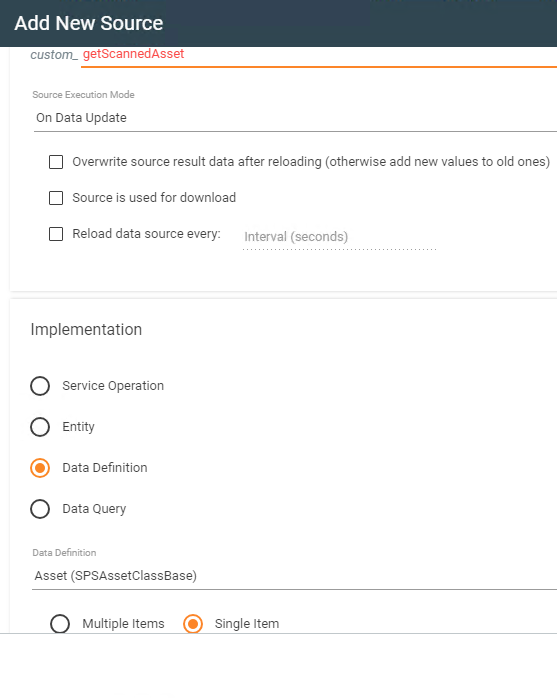 Add New Source

custom_ getScannedAsset

Source Execution Mode
On Data Update

Overwrite source result data after reloading (otherwise add new values to old ones)

Source is used for download

Reload data source every: Interval (seconds)

Implementation

Service Operation

Entity

Data Definition

Data Query

Data Definition
Asset (SPSAssetClassBase)

Multiple Items Single Item